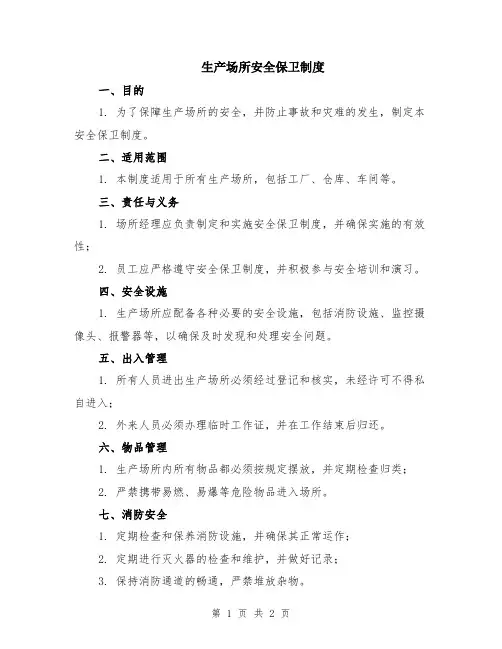 生产场所安全保卫制度

一、目的

1. 为了保障生产场所的安全，并防止事故和灾难的发生，制定本安全保卫制度。

二、适用范围

1. 本制度适用于所有生产场所，包括工厂、仓库、车间等。

三、责任与义务

1. 场所经理应负责制定和实施安全保卫制度，并确保实施的有效性；

2. 员工应严格遵守安全保卫制度，并积极参与安全培训和演习。

四、安全设施

1. 生产场所应配备各种必要的安全设施，包括消防设施、监控摄像头、报警器等，以确保及时发现和处理安全问题。

五、出入管理

1. 所有人员进出生产场所必须经过登记和核实，未经许可不得私自进入；

2. 外来人员必须办理临时工作证，并在工作结束后归还。

六、物品管理

1. 生产场所内所有物品都必须按规定摆放，并定期检查归类；

2. 严禁携带易燃、易爆等危险物品进入场所。

七、消防安全

1. 定期检查和保养消防设施，并确保其正常运作；

2. 定期进行灭火器的检查和维护，并做好记录；

3. 保持消防通道的畅通，严禁堆放杂物。

第 1 页 共 2 页